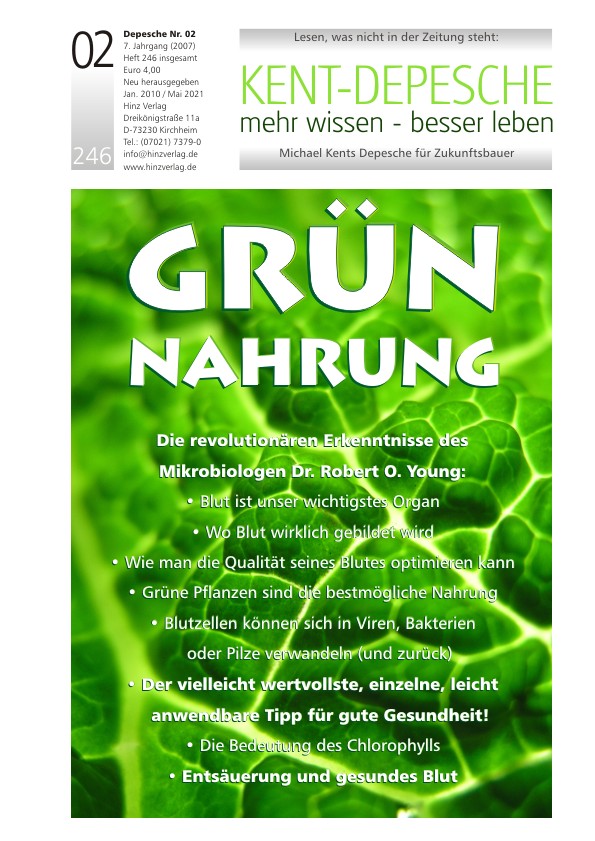 02

246

Depesche Nr. 02
7. Jahrgang (2007)
Heft 246 insgesamt
Euro 4,00
Neu herausgegeben
Jan. 2010 / Mai 2021
Hinz Verlag
Dreikönigstraße 11a
D-73230 Kirchheim
Tel.: (07021) 7379-0
info@hinzverlag.de
www.hinzverlag.de

Lesen, was nicht in der Zeitung steht:

KENT-DEPESCHE
mehr wissen - besser leben

Michael Kents Depesche für Zukunftsbauer

GRÜN
NAHRUNG

Die revolutionären Erkenntnisse des Mikrobiologen Dr. Robert O. Young:

• Blut ist unser wichtigstes Organ
• Wo Blut wirklich gebildet wird
• Wie man die Qualität seines Blutes optimieren kann
• Grüne Pflanzen sind die bestmögliche Nahrung
• Blutzellen können sich in Viren, Bakterien oder Pilze verwandeln (und zurück)
• Der vielleicht wertvollste, einzelne, leicht anwendbare Tipp für gute Gesundheit!
• Die Bedeutung des Chlorophylls
• Entsäuerung und gesundes Blut